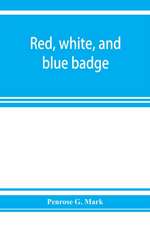 Red, white, and blue badge

Penrose G. Mark